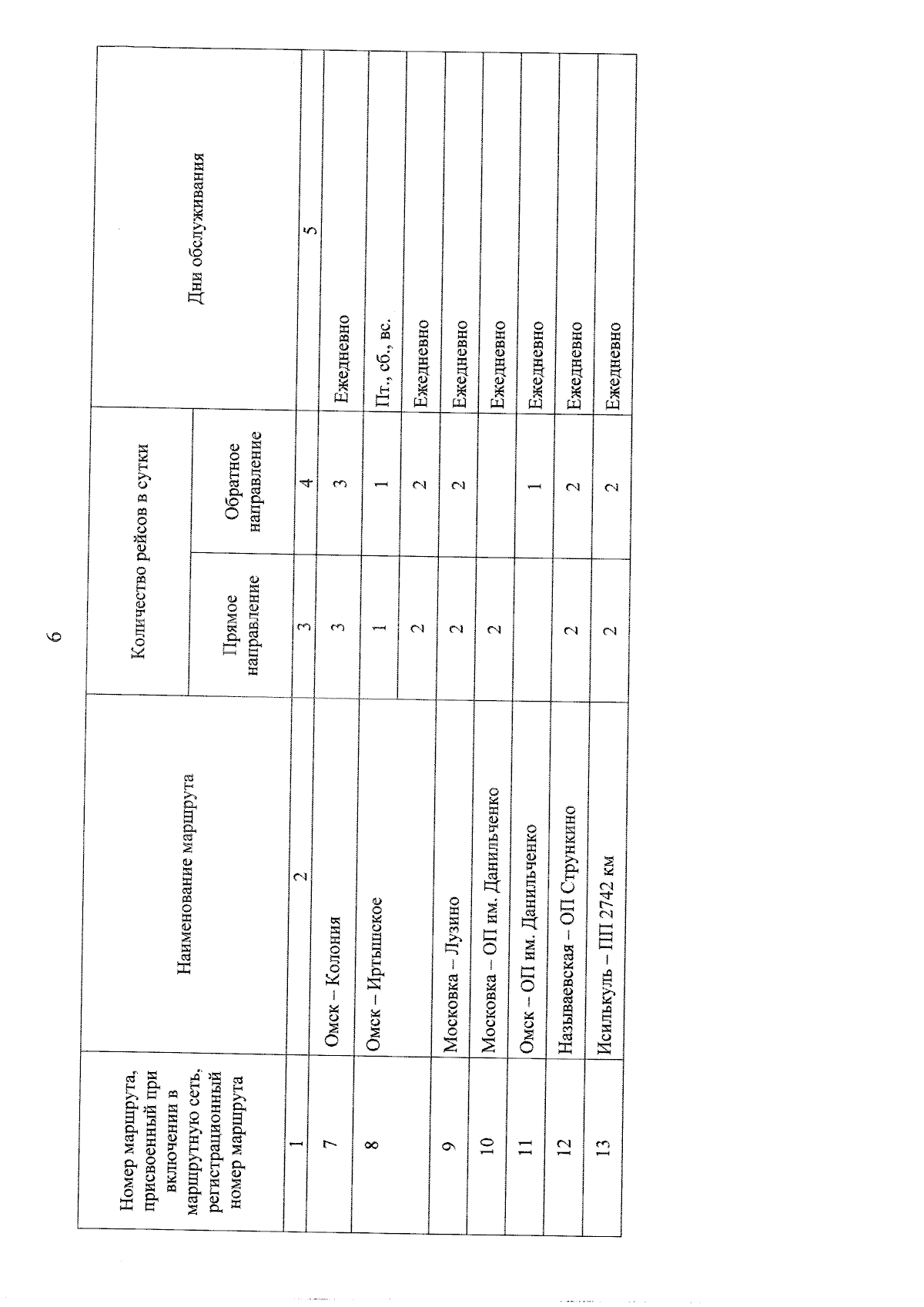 6

| Номер маршрута, присвоенный при включении в маршрутную сеть, регистрационный номер маршрута | Наименование маршрута | Количество рейсов в сутки |  | Дни обслуживания |
|---|---|---|---|---|
|  |  | Прямое направление | Обратное направление |  |
| 1 | 2 | 3 | 4 | 5 |
| 7 | Омск – Колония | 3 | 3 | Ежедневно |
| 8 | Омск – Иртышское | 1 | 1 | Пт., сб., вс. |
|  |  | 2 | 2 | Ежедневно |
| 9 | Московка – Лузино | 2 | 2 | Ежедневно |
| 10 | Московка – ОП им. Данильченко | 2 |  | Ежедневно |
| 11 | Омск – ОП им. Данильченко |  | 1 | Ежедневно |
| 12 | Называевская – ОП Стрункино | 2 | 2 | Ежедневно |
| 13 | Исилькуль – ПП 2742 км | 2 | 2 | Ежедневно |